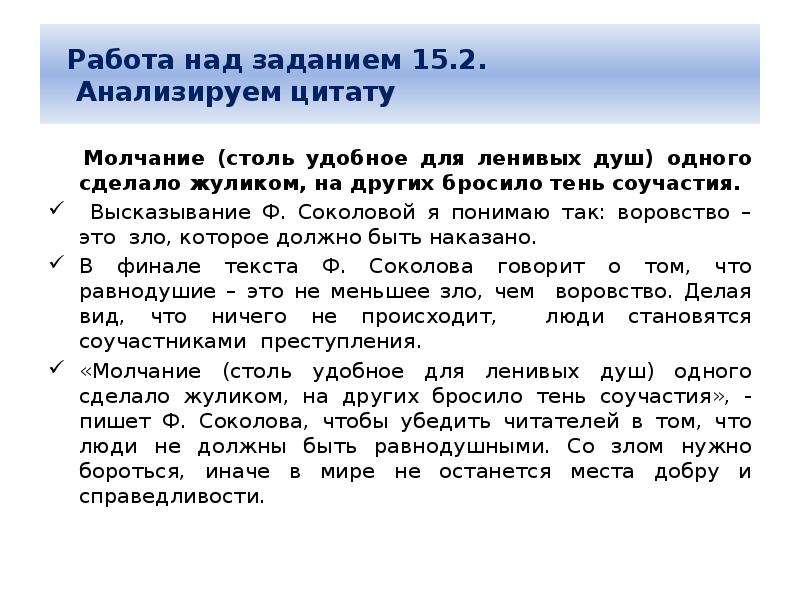 Работа над заданием 15.2.
Анализируем цитату

Молчание (столь удобное для ленивых душ) одного сделало жуликом, на других бросило тень соучастия.

✓ Высказывание Ф. Соколовой я понимаю так: воровство – это зло, которое должно быть наказано.

✓ В финале текста Ф. Соколова говорит о том, что равнодушие – это не меньшее зло, чем воровство. Делая вид, что ничего не происходит, люди становятся соучастниками преступления.

✓ «Молчание (столь удобное для ленивых душ) одного сделало жуликом, на других бросило тень соучастия», - пишет Ф. Соколова, чтобы убедить читателей в том, что люди не должны быть равнодушными. Со злом нужно бороться, иначе в мире не останется места добру и справедливости.